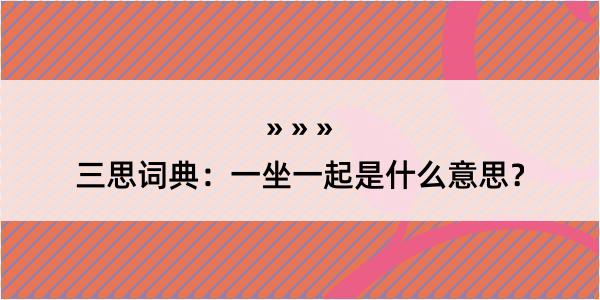 » » »

三思词典：一坐一起是什么意思？